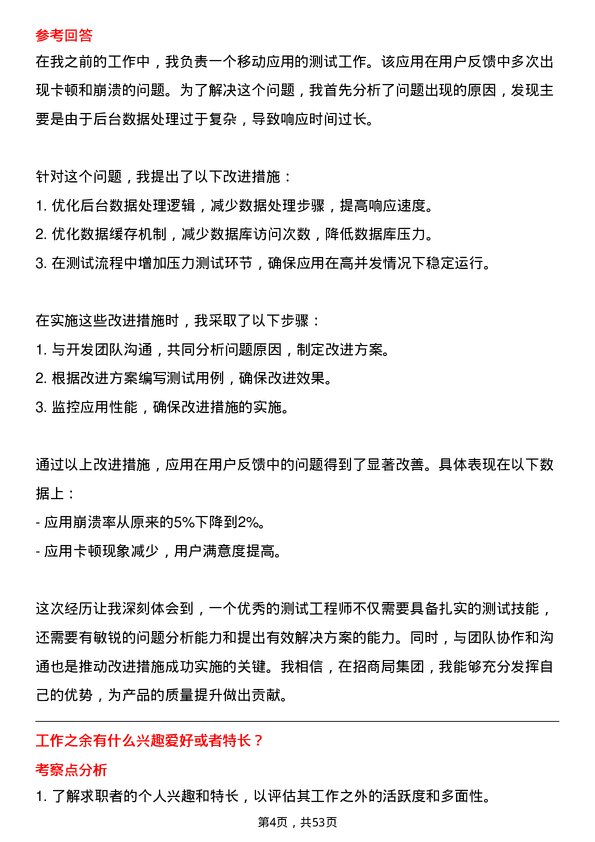 参考回答

在我之前的工作中，我负责一个移动应用的测试工作。该应用在用户反馈中多次出现卡顿和崩溃的问题。为了解决这个问题，我首先分析了问题出现的原因，发现主要是由于后台数据处理过于复杂，导致响应时间过长。

针对这个问题，我提出了以下改进措施：

1. 优化后台数据处理逻辑，减少数据处理步骤，提高响应速度。
2. 优化数据缓存机制，减少数据库访问次数，降低数据库压力。
3. 在测试流程中增加压力测试环节，确保应用在高并发情况下稳定运行。

在实施这些改进措施时，我采取了以下步骤：

1. 与开发团队沟通，共同分析问题原因，制定改进方案。
2. 根据改进方案编写测试用例，确保改进效果。
3. 监控应用性能，确保改进措施的实施。

通过以上改进措施，应用在用户反馈中的问题得到了显著改善。具体表现在以下数据上：

- 应用崩溃率从原来的5%下降到2%。
- 应用卡顿现象减少，用户满意度提高。

这次经历让我深刻体会到，一个优秀的测试工程师不仅需要具备扎实的测试技能，还需要有敏锐的问题分析能力和提出有效解决方案的能力。同时，与团队协作和沟通也是推动改进措施成功实施的关键。我相信，在招商局集团，我能够充分发挥自己的优势，为产品的质量提升做出贡献。

工作之余有什么兴趣爱好或者特长？

考察点分析

1. 了解求职者的个人兴趣和特长，以评估其工作之外的活跃度和多面性。

第4页，共53页